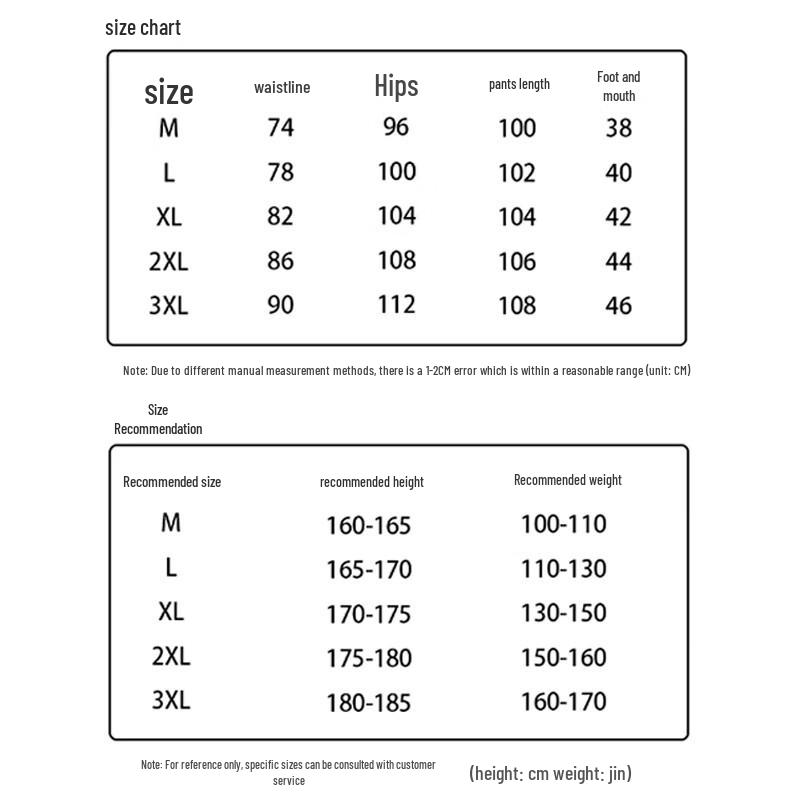 size chart

| size | waistline | Hips | pants length | Foot and mouth |
|---|---|---|---|---|
| M | 74 | 96 | 100 | 38 |
| L | 78 | 100 | 102 | 40 |
| XL | 82 | 104 | 104 | 42 |
| 2XL | 86 | 108 | 106 | 44 |
| 3XL | 90 | 112 | 108 | 46 |

Note: Due to different manual measurement methods, there is a 1-2CM error which is within a reasonable range (unit: CM)

Size Recommendation

| Recommended size | recommended height | Recommended weight |
|---|---|---|
| M | 160-165 | 100-110 |
| L | 165-170 | 110-130 |
| XL | 170-175 | 130-150 |
| 2XL | 175-180 | 150-160 |
| 3XL | 180-185 | 160-170 |

Note: For reference only, specific sizes can be consulted with customer service

(height: cm weight: jin)